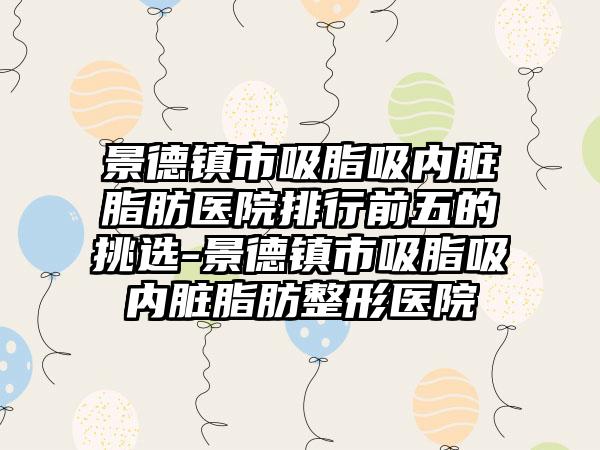 景德镇市吸脂吸内脏脂肪医院排行前五的挑选-景德镇市吸脂吸内脏脂肪整形医院